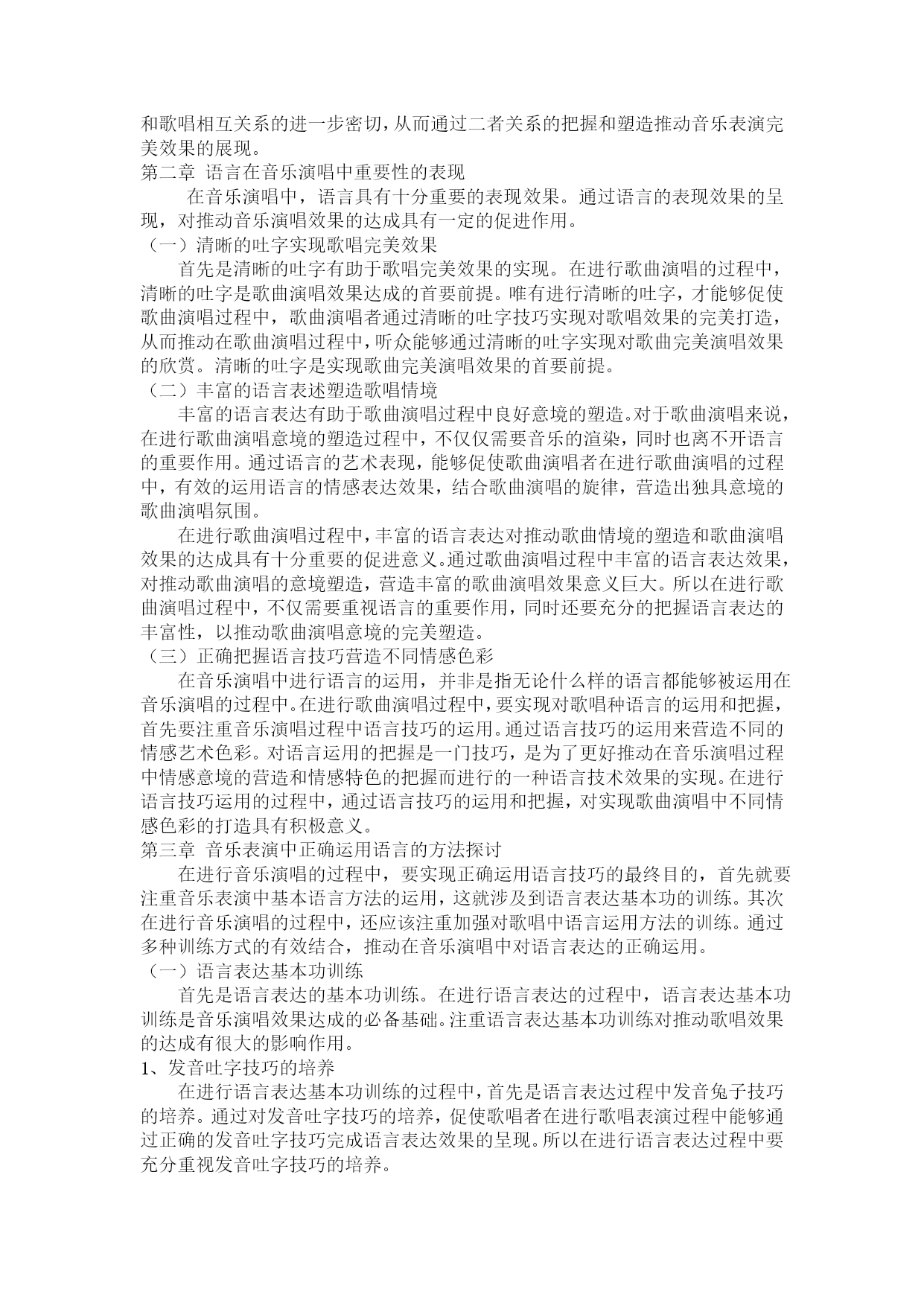 和歌唱相互关系的进一步密切，从而通过二者关系的把握和塑造推动音乐表演完美效果的展现。

第二章 语言在音乐演唱中重要性的表现

在音乐演唱中，语言具有十分重要的表现效果。通过语言的表现效果的呈现，对推动音乐演唱效果的达成具有一定的促进作用。

（一）清晰的吐字实现歌唱完美效果

首先是清晰的吐字有助于歌唱完美效果的实现。在进行歌曲演唱的过程中，清晰的吐字是歌曲演唱效果达成的首要前提。唯有进行清晰的吐字，才能够促使歌曲演唱过程中，歌曲演唱者通过清晰的吐字技巧实现对歌唱效果的完美打造，从而推动在歌曲演唱过程中，听众能够通过清晰的吐字实现对歌曲完美演唱效果的欣赏。清晰的吐字是实现歌曲完美演唱效果的首要前提。

（二）丰富的语言表述塑造歌唱情境

丰富的语言表达有助于歌曲演唱过程中良好意境的塑造。对于歌曲演唱来说，在进行歌曲演唱意境的塑造过程中，不仅仅需要音乐的渲染，同时也离不开语言的重要作用。通过语言的艺术表现，能够促使歌曲演唱者在进行歌曲演唱的过程中，有效的运用语言的情感表达效果，结合歌曲演唱的旋律，营造出独具意境的歌曲演唱氛围。

在进行歌曲演唱过程中，丰富的语言表达对推动歌曲情境的塑造和歌曲演唱效果的达成具有十分重要的促进意义。通过歌曲演唱过程中丰富的语言表达效果，对推动歌曲演唱的意境塑造，营造丰富的歌曲演唱效果意义巨大。所以在进行歌曲演唱过程中，不仅需要重视语言的重要作用，同时还要充分的把握语言表达的丰富性，以推动歌曲演唱意境的完美塑造。

（三）正确把握语言技巧营造不同情感色彩

在音乐演唱中进行语言的运用，并非是指无论什么样的语言都能够被运用在音乐演唱的过程中。在进行歌曲演唱过程中，要实现对歌唱种语言的运用和把握，首先要注重音乐演唱过程中语言技巧的运用。通过语言技巧的运用来营造不同的情感艺术色彩。对语言运用的把握是一门技巧，是为了更好推动在音乐演唱过程中情感意境的营造和情感特色的把握而进行的一种语言技术效果的实现。在进行语言技巧运用的过程中，通过语言技巧的运用和把握，对实现歌曲演唱中不同情感色彩的打造具有积极意义。

第三章 音乐表演中正确运用语言的方法探讨

在进行音乐演唱的过程中，要实现正确运用语言技巧的最终目的，首先就要注重音乐表演中基本语言方法的运用，这就涉及到语言表达基本功的训练。其次在进行音乐演唱的过程中，还应该注重加强对歌唱中语言运用方法的训练。通过多种训练方式的有效结合，推动在音乐演唱中对语言表达的正确运用。

（一）语言表达基本功训练

首先是语言表达的基本功训练。在进行语言表达的过程中，语言表达基本功训练是音乐演唱效果达成的必备基础。注重语言表达基本功训练对推动歌唱效果的达成有很大的影响作用。

1、发音吐字技巧的培养

在进行语言表达基本功训练的过程中，首先是语言表达过程中发音兔子技巧的培养。通过对发音吐字技巧的培养，促使歌唱者在进行歌唱表演过程中能够通过正确的发音吐字技巧完成语言表达效果的呈现。所以在进行语言表达过程中要充分重视发音吐字技巧的培养。